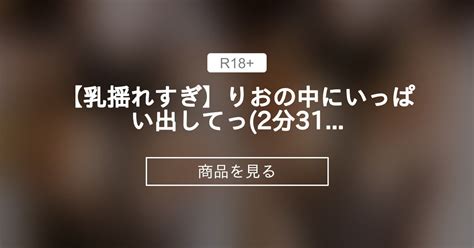 R18+

【乳揺れすぎ】りおの中にいっぱい出してっ(2分31...

商品を見る